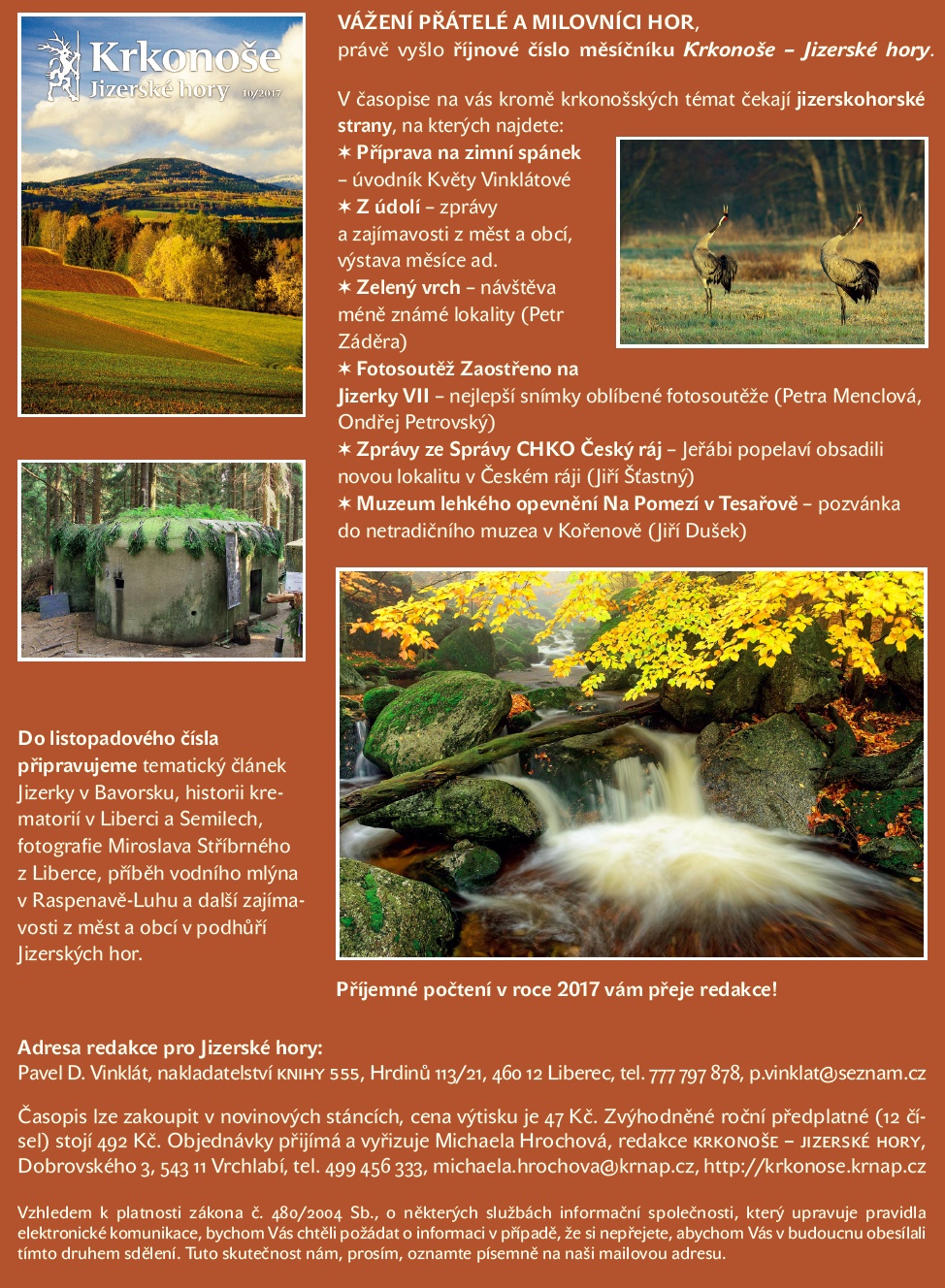 Krkonoše
Jizerské hory 10/2017

VÁŽENÍ PŘÁTELÉ A MILOVNÍCI HOR,
právě vyšlo říjnové číslo měsíčníku Krkonoše – Jizerské hory.

V časopise na vás kromě krkonošských témat čekají jizerskohorské strany, na kterých najdete:
✶ Příprava na zimní spánek – úvodník Květy Vinklátové
✶ Z údolí – zprávy a zajímavosti z měst a obcí, výstava měsíce ad.
✶ Zelený vrch – návštěva méně známé lokality (Petr Záděra)
✶ Fotosoutěž Zaostřeno na Jizerky VII – nejlepší snímky oblíbené fotosoutěže (Petra Menclová, Ondřej Petrovský)
✶ Zprávy ze Správy CHKO Český ráj – Jeřábi popelaví obsadili novou lokalitu v Českém ráji (Jiří Šťastný)
✶ Muzeum lehkého opevnění Na Pomezí v Tesařově – pozvánka do netradičního muzea v Kořenově (Jiří Dušek)

Do listopadového čísla připravujeme tematický článek Jizerky v Bavorsku, historii krematorií v Liberci a Semilech, fotografie Miroslava Stříbrného z Liberce, příběh vodního mlýna v Raspenavě-Luhu a další zajímavosti z měst a obcí v podhůří Jizerských hor.

Příjemné počtení v roce 2017 vám přeje redakce!

Adresa redakce pro Jizerské hory:
Pavel D. Vinklát, nakladatelství KNIHY 555, Hrdinů 113/21, 460 12 Liberec, tel. 777 797 878, p.vinklat@seznam.cz

Časopis lze zakoupit v novinových stáncích, cena výtisku je 47 Kč. Zvýhodněné roční předplatné (12 čísel) stojí 492 Kč. Objednávky přijímá a vyřizuje Michaela Hrochová, redakce KRKONOŠE – JIZERSKÉ HORY, Dobrovského 3, 543 11 Vrchlabí, tel. 499 456 333, michaela.hrochova@krnap.cz, http://krkonose.krnap.cz

Vzhledem k platnosti zákona č. 480/2004 Sb., o některých službách informační společnosti, který upravuje pravidla elektronické komunikace, bychom Vás chtěli požádat o informaci v případě, že si nepřejete, abychom Vás v budoucnu obesílali tímto druhem sdělení. Tuto skutečnost nám, prosím, oznamte písemně na naši mailovou adresu.